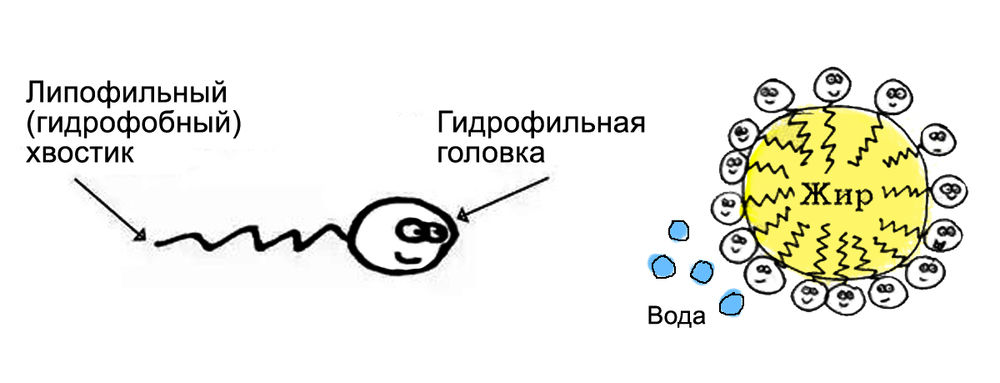 Липофильный (гидрофобный) хвостик

Гидрофильная головка

Жир

Вода